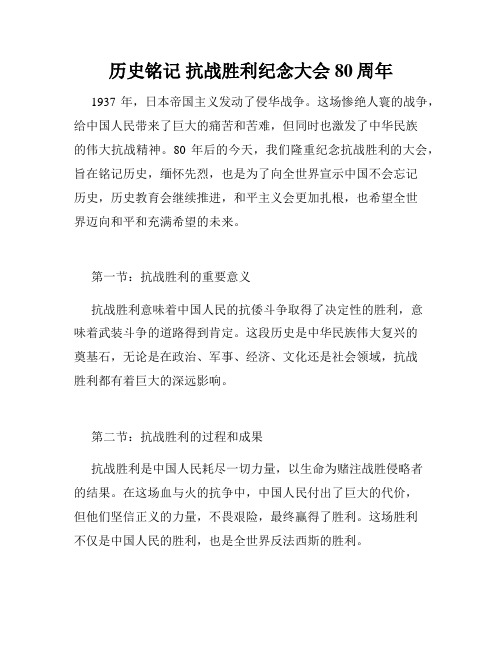 历史铭记 抗战胜利纪念大会 80 周年

1937 年，日本帝国主义发动了侵华战争。这场惨绝人寰的战争，给中国人民带来了巨大的痛苦和苦难，但同时也激发了中华民族的伟大抗战精神。80 年后的今天，我们隆重纪念抗战胜利的大会，旨在铭记历史，缅怀先烈，也是为了向全世界宣示中国不会忘记历史，历史教育会继续推进，和平主义会更加扎根，也希望全世界迈向和平和充满希望的未来。

第一节：抗战胜利的重要意义

抗战胜利意味着中国人民的抗倭斗争取得了决定性的胜利，意味着武装斗争的道路得到肯定。这段历史是中华民族伟大复兴的奠基石，无论是在政治、军事、经济、文化还是社会领域，抗战胜利都有着巨大的深远影响。

第二节：抗战胜利的过程和成果

抗战胜利是中国人民耗尽一切力量，以生命为赌注战胜侵略者的结果。在这场血与火的抗争中，中国人民付出了巨大的代价，但他们坚信正义的力量，不畏艰险，最终赢得了胜利。这场胜利不仅是中国人民的胜利，也是全世界反法西斯的胜利。